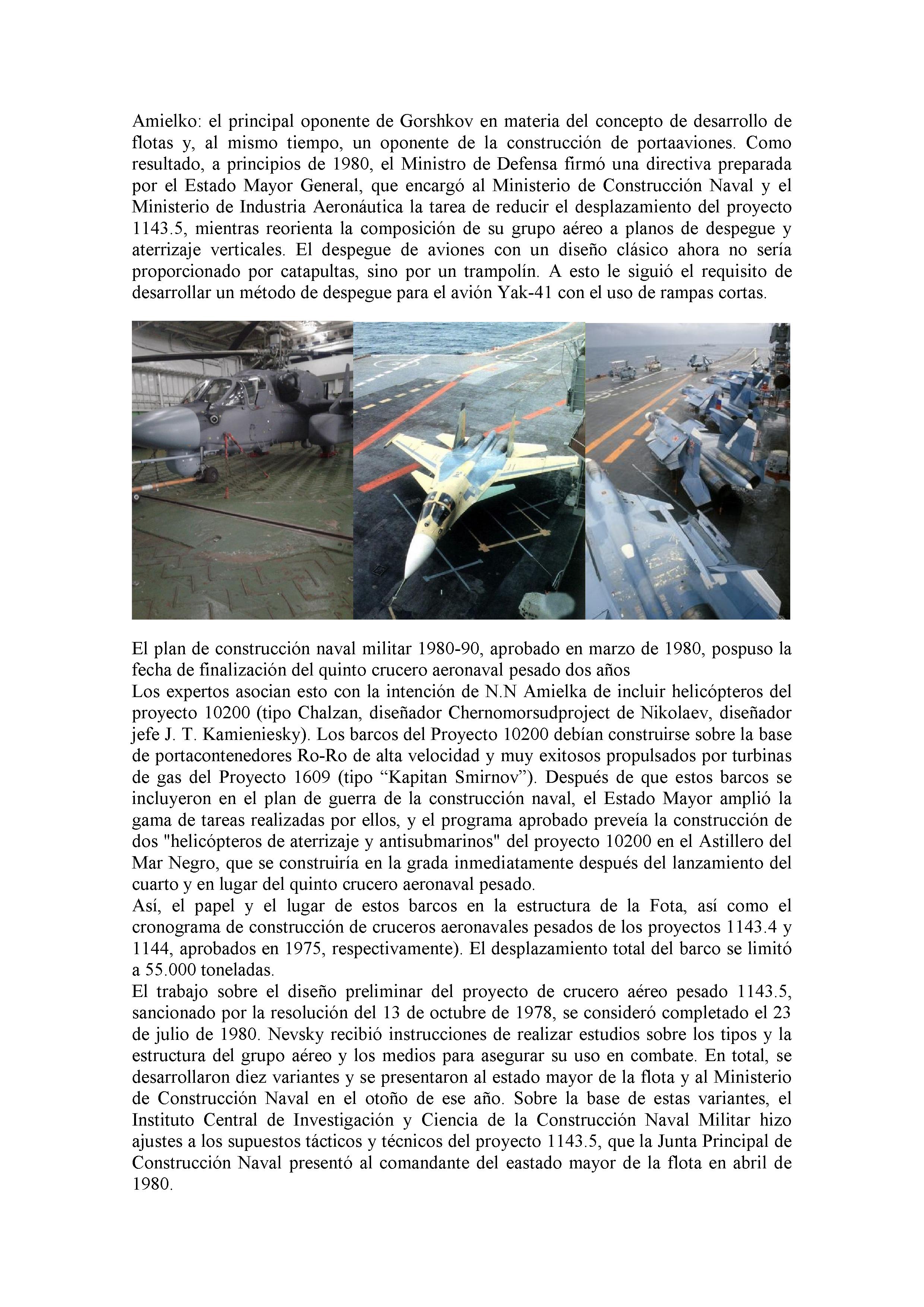 Amielko: el principal oponente de Gorshkov en materia del concepto de desarrollo de flotas y, al mismo tiempo, un oponente de la construcción de portaaviones. Como resultado, a principios de 1980, el Ministro de Defensa firmó una directiva preparada por el Estado Mayor General, que encargó al Ministerio de Construcción Naval y el Ministerio de Industria Aeronáutica la tarea de reducir el desplazamiento del proyecto 1143.5, mientras reorienta la composición de su grupo aéreo a planos de despegue y aterrizaje verticales. El despegue de aviones con un diseño clásico ahora no sería proporcionado por catapultas, sino por un trampolín. A esto le siguió el requisito de desarrollar un método de despegue para el avión Yak-41 con el uso de rampas cortas.

El plan de construcción naval militar 1980-90, aprobado en marzo de 1980, pospuso la fecha de finalización del quinto crucero aeronaval pesado dos años
Los expertos asocian esto con la intención de N.N Amielka de incluir helicópteros del proyecto 10200 (tipo Chalzan, diseñador Chernomorsudproject de Nikolaev, diseñador jefe J. T. Kamieniesky). Los barcos del Proyecto 10200 debían construirse sobre la base de portacontenedores Ro-Ro de alta velocidad y muy exitosos propulsados por turbinas de gas del Proyecto 1609 (tipo “Kapitan Smirnov”). Después de que estos barcos se incluyeron en el plan de guerra de la construcción naval, el Estado Mayor amplió la gama de tareas realizadas por ellos, y el programa aprobado preveía la construcción de dos "helicópteros de aterrizaje y antisubmarinos" del proyecto 10200 en el Astillero del Mar Negro, que se construiría en la grada inmediatamente después del lanzamiento del cuarto y en lugar del quinto crucero aeronaval pesado.
Así, el papel y el lugar de estos barcos en la estructura de la Fota, así como el cronograma de construcción de cruceros aeronavales pesados de los proyectos 1143.4 y 1144, aprobados en 1975, respectivamente). El desplazamiento total del barco se limitó a 55.000 toneladas.
El trabajo sobre el diseño preliminar del proyecto de crucero aéreo pesado 1143.5, sancionado por la resolución del 13 de octubre de 1978, se consideró completado el 23 de julio de 1980. Nevsky recibió instrucciones de realizar estudios sobre los tipos y la estructura del grupo aéreo y los medios para asegurar su uso en combate. En total, se desarrollaron diez variantes y se presentaron al estado mayor de la flota y al Ministerio de Construcción Naval en el otoño de ese año. Sobre la base de estas variantes, el Instituto Central de Investigación y Ciencia de la Construcción Naval Militar hizo ajustes a los supuestos tácticos y técnicos del proyecto 1143.5, que la Junta Principal de Construcción Naval presentó al comandante del eastado mayor de la flota en abril de 1980.